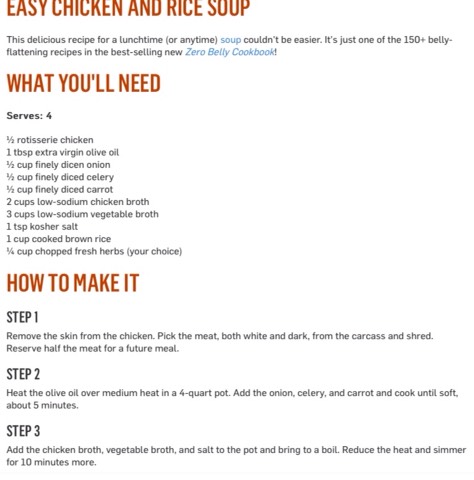 EASY CHICKEN AND RICE SOUP

This delicious recipe for a lunchtime (or anytime) soup couldn't be easier. It's just one of the 150+ belly-flattening recipes in the best-selling new Zero Belly Cookbook!

WHAT YOU'LL NEED

Serves: 4

½ rotisserie chicken
1 tbsp extra virgin olive oil
½ cup finely dicen onion
½ cup finely diced celery
½ cup finely diced carrot
2 cups low-sodium chicken broth
3 cups low-sodium vegetable broth
1 tsp kosher salt
1 cup cooked brown rice
¼ cup chopped fresh herbs (your choice)

HOW TO MAKE IT

STEP 1

Remove the skin from the chicken. Pick the meat, both white and dark, from the carcass and shred. Reserve half the meat for a future meal.

STEP 2

Heat the olive oil over medium heat in a 4-quart pot. Add the onion, celery, and carrot and cook until soft, about 5 minutes.

STEP 3

Add the chicken broth, vegetable broth, and salt to the pot and bring to a boil. Reduce the heat and simmer for 10 minutes more.